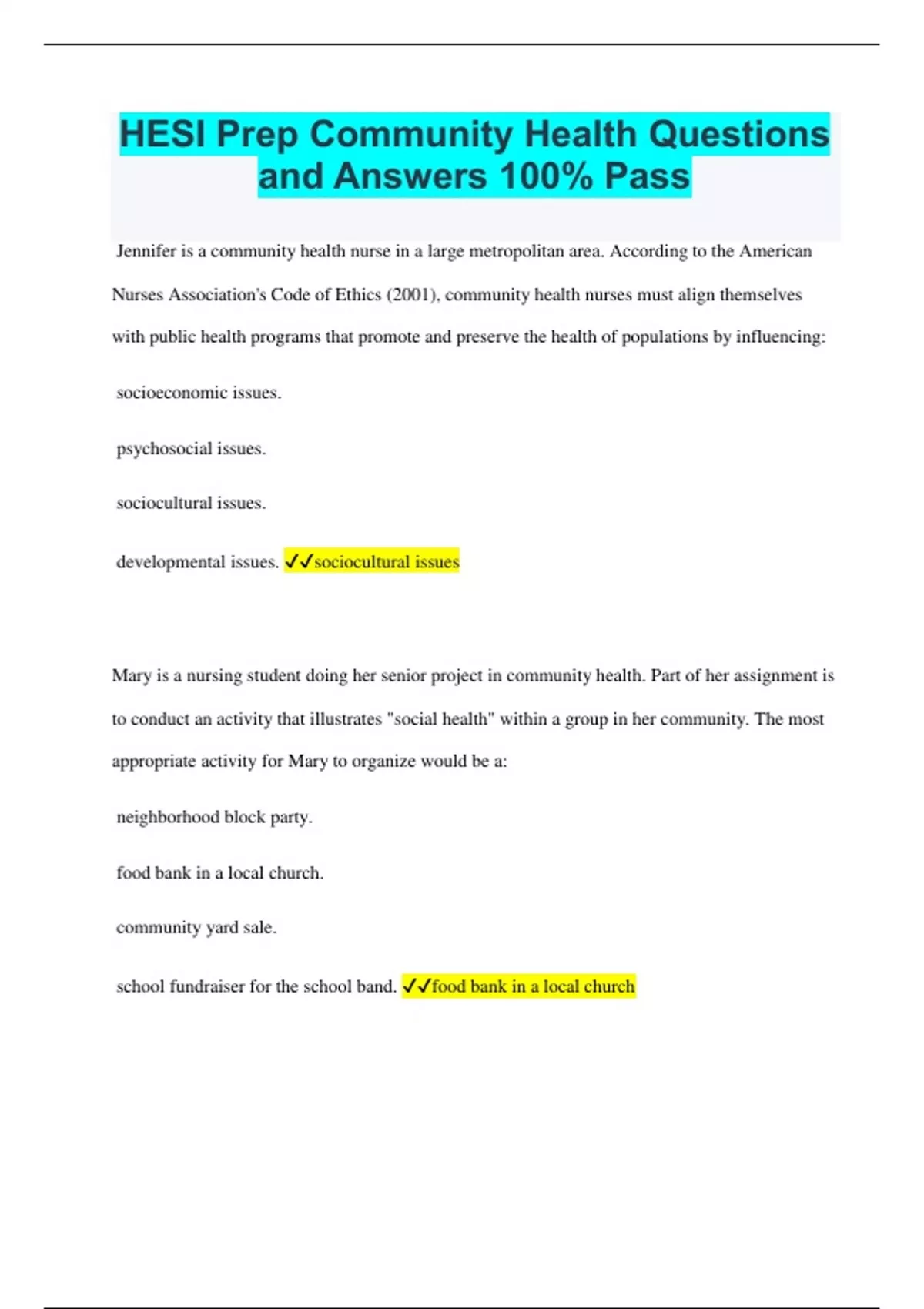 HESI Prep Community Health Questions and Answers 100% Pass

Jennifer is a community health nurse in a large metropolitan area. According to the American Nurses Association's Code of Ethics (2001), community health nurses must align themselves with public health programs that promote and preserve the health of populations by influencing:

socioeconomic issues.

psychosocial issues.

sociocultural issues.

developmental issues. ✓✓sociocultural issues

Mary is a nursing student doing her senior project in community health. Part of her assignment is to conduct an activity that illustrates "social health" within a group in her community. The most appropriate activity for Mary to organize would be a:

neighborhood block party.

food bank in a local church.

community yard sale.

school fundraiser for the school band. ✓✓food bank in a local church